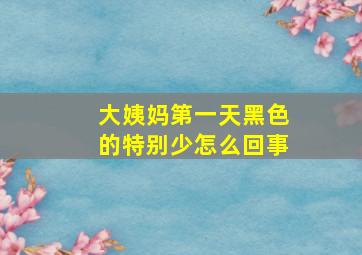 大姨妈第一天黑色的特别少怎么回事